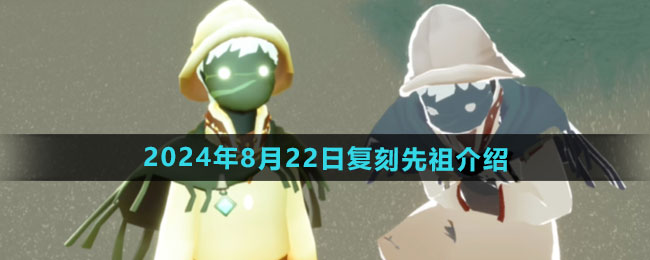 2024年8月22日复刻先祖介绍